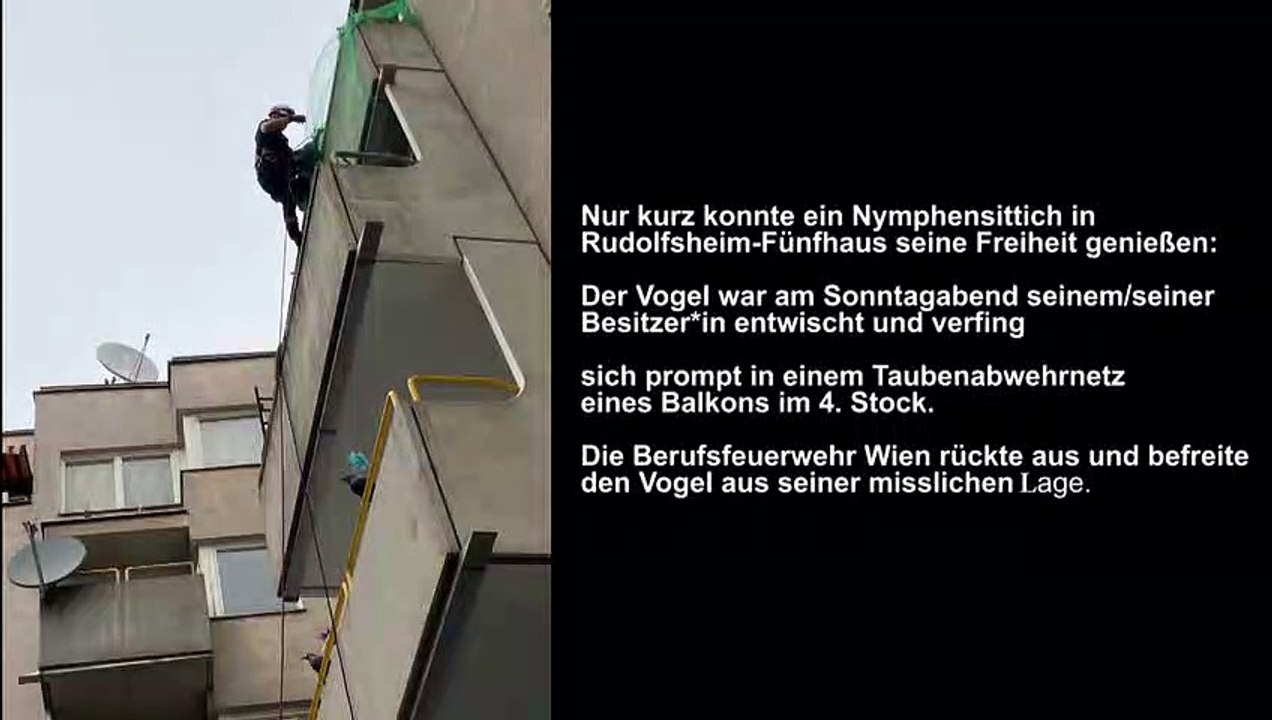 Nur kurz konnte ein Nymphensittich in Rudolfsheim-Fünfhaus seine Freiheit genießen:

Der Vogel war am Sonntagabend seinem/seiner Besitzer*in entwischt und verfing

sich prompt in einem Taubenabwehrnetz eines Balkons im 4. Stock.

Die Berufsfeuerwehr Wien rückte aus und befreite den Vogel aus seiner misslichen Lage.